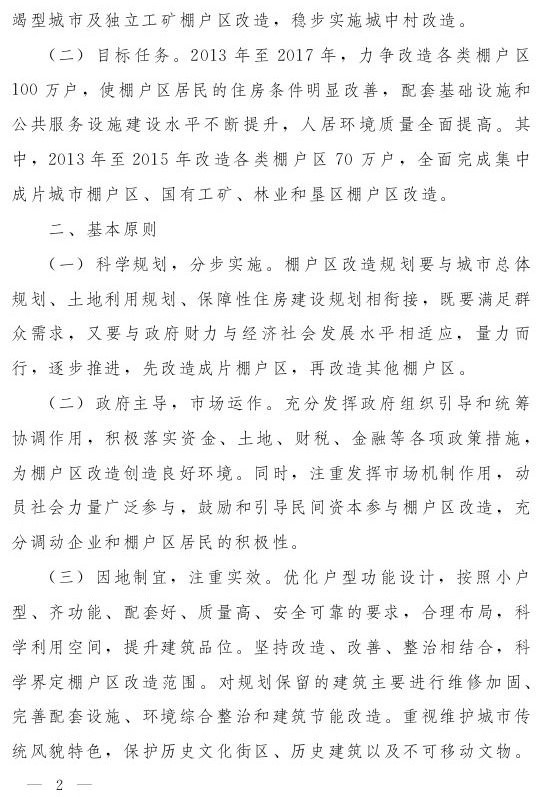 竭型城市及独立工矿棚户区改造，稳步实施城中村改造。

（二）目标任务。2013年至2017年，力争改造各类棚户区100万户，使棚户区居民的住房条件明显改善，配套基础设施和公共服务设施建设水平不断提升，人居环境质量全面提高。其中，2013年至2015年改造各类棚户区70万户，全面完成集中成片城市棚户区、国有工矿、林业和垦区棚户区改造。

二、基本原则

（一）科学规划，分步实施。棚户区改造规划要与城市总体规划、土地利用规划、保障性住房建设规划相衔接，既要满足群众需求，又要与政府财力与经济社会发展水平相适应，量力而行，逐步推进，先改造成片棚户区，再改造其他棚户区。

（二）政府主导，市场运作。充分发挥政府组织引导和统筹协调作用，积极落实资金、土地、财税、金融等各项政策措施，为棚户区改造创造良好环境。同时，注重发挥市场机制作用，动员社会力量广泛参与，鼓励和引导民间资本参与棚户区改造，充分调动企业和棚户区居民的积极性。

（三）因地制宜，注重实效。优化户型功能设计，按照小户型、齐功能、配套好、质量高、安全可靠的要求，合理布局，科学利用空间，提升建筑品位。坚持改造、改善、整治相结合，科学界定棚户区改造范围。对规划保留的建筑主要进行维修加固、完善配套设施、环境综合整治和建筑节能改造。重视维护城市传统风貌特色，保护历史文化街区、历史建筑以及不可移动文物。

— 2 —